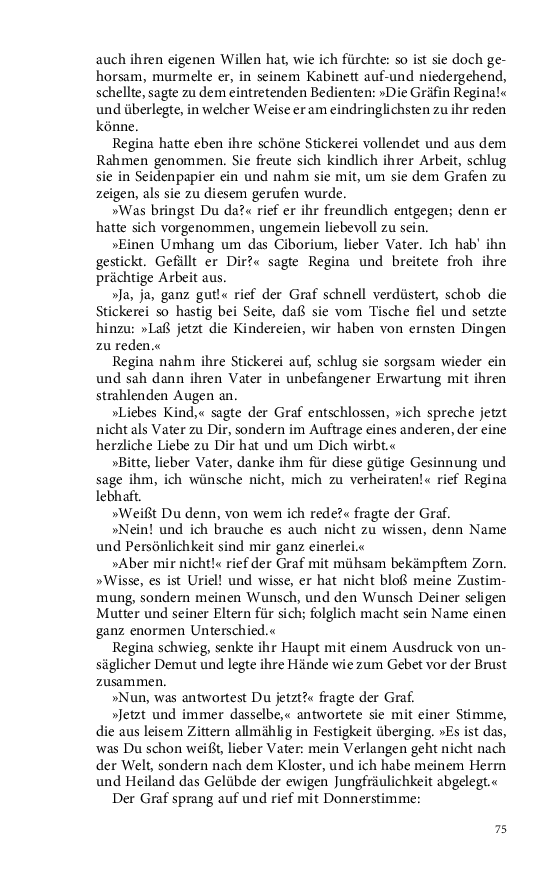 auch ihren eigenen Willen hat, wie ich fürchte: so ist sie doch gehorsam, murmelte er, in seinem Kabinett auf-und niedergehend, schellte, sagte zu dem eintretenden Bedienten: »Die Gräfin Regina!« und überlegte, in welcher Weise er am eindringlichsten zu ihr reden könne.

Regina hatte eben ihre schöne Stickerei vollendet und aus dem Rahmen genommen. Sie freute sich kindlich ihrer Arbeit, schlug sie in Seidenpapier ein und nahm sie mit, um sie dem Grafen zu zeigen, als sie zu diesem gerufen wurde.

»Was bringst Du da?« rief er ihr freundlich entgegen; denn er hatte sich vorgenommen, ungemein liebevoll zu sein.

»Einen Umhang um das Ciborium, lieber Vater. Ich hab' ihn gestickt. Gefällt er Dir?« sagte Regina und breitete froh ihre prächtige Arbeit aus.

»Ja, ja, ganz gut!« rief der Graf schnell verdüstert, schob die Stickerei so hastig bei Seite, daß sie vom Tische fiel und setzte hinzu: »Laß jetzt die Kindereien, wir haben von ernsten Dingen zu reden.«

Regina nahm ihre Stickerei auf, schlug sie sorgsam wieder ein und sah dann ihren Vater in unbefangener Erwartung mit ihren strahlenden Augen an.

»Liebes Kind,« sagte der Graf entschlossen, »ich spreche jetzt nicht als Vater zu Dir, sondern im Auftrage eines anderen, der eine herzliche Liebe zu Dir hat und um Dich wirbt.«

»Bitte, lieber Vater, danke ihm für diese gütige Gesinnung und sage ihm, ich wünsche nicht, mich zu verheiraten!« rief Regina lebhaft.

»Weißt Du denn, von wem ich rede?« fragte der Graf.

»Nein! und ich brauche es auch nicht zu wissen, denn Name und Persönlichkeit sind mir ganz einerlei.«

»Aber mir nicht!« rief der Graf mit mühsam bekämpftem Zorn. »Wisse, es ist Uriel! und wisse, er hat nicht bloß meine Zustimmung, sondern meinen Wunsch, und den Wunsch Deiner seligen Mutter und seiner Eltern für sich; folglich macht sein Name einen ganz enormen Unterschied.«

Regina schwieg, senkte ihr Haupt mit einem Ausdruck von unsäglicher Demut und legte ihre Hände wie zum Gebet vor der Brust zusammen.

»Nun, was antwortest Du jetzt?« fragte der Graf.

»Jetzt und immer dasselbe,« antwortete sie mit einer Stimme, die aus leisem Zittern allmählig in Festigkeit überging. »Es ist das, was Du schon weißt, lieber Vater: mein Verlangen geht nicht nach der Welt, sondern nach dem Kloster, und ich habe meinem Herrn und Heiland das Gelübde der ewigen Jungfräulichkeit abgelegt.«

Der Graf sprang auf und rief mit Donnerstimme:

75